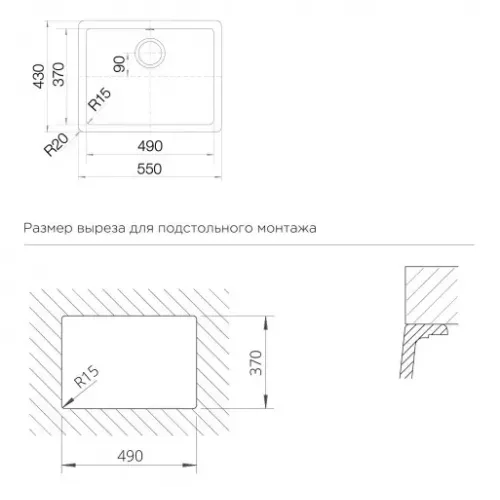 430
370
90
R15
R20
490
550

Размер выреза для подстольного монтажа

R15
370
490